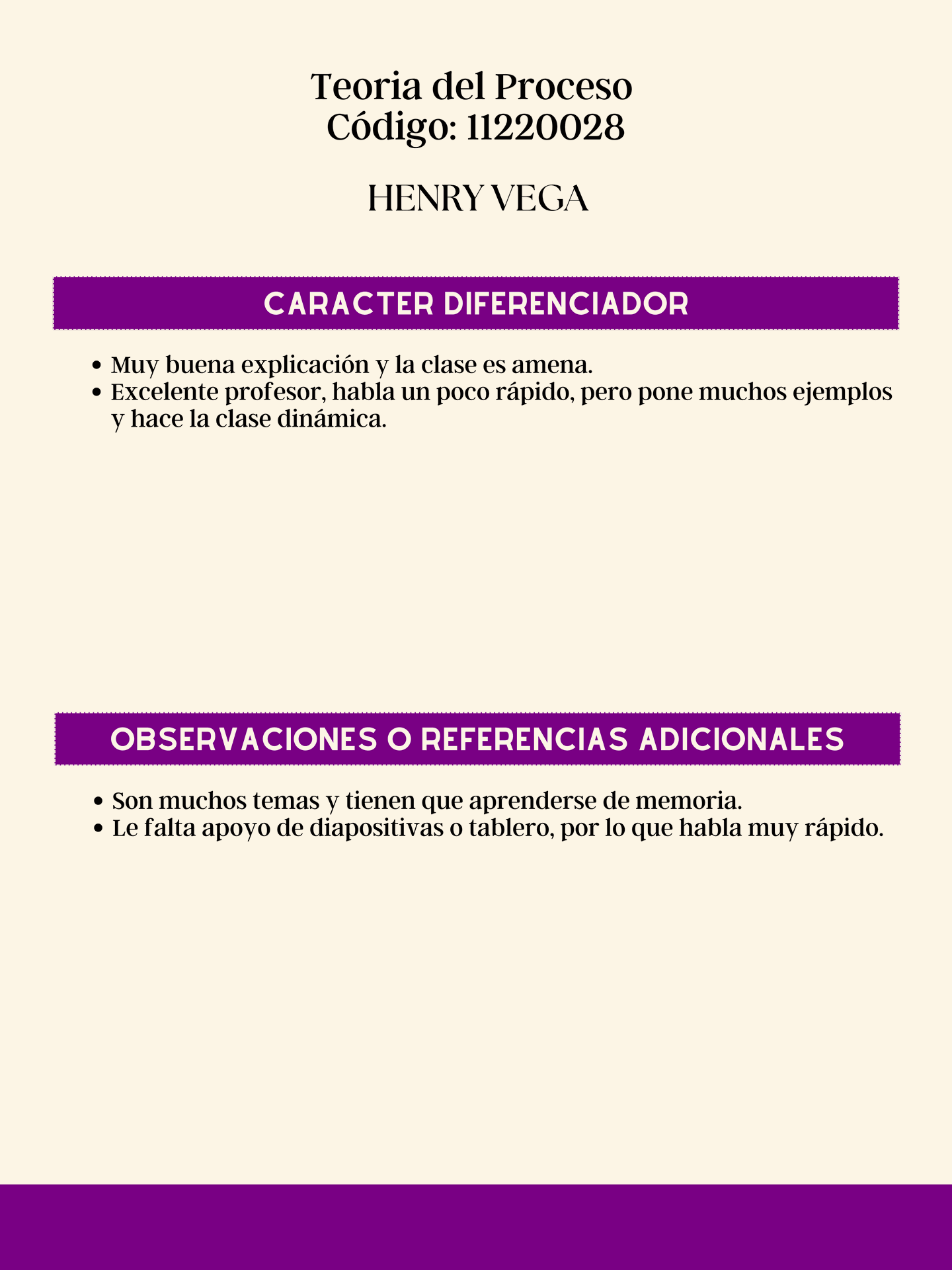 Teoria del Proceso
Código: 11220028

HENRY VEGA

CARACTER DIFERENCIADOR

• Muy buena explicación y la clase es amena.
• Excelente profesor, habla un poco rápido, pero pone muchos ejemplos y hace la clase dinámica.

OBSERVACIONES O REFERENCIAS ADICIONALES

• Son muchos temas y tienen que aprenderse de memoria.
• Le falta apoyo de diapositivas o tablero, por lo que habla muy rápido.